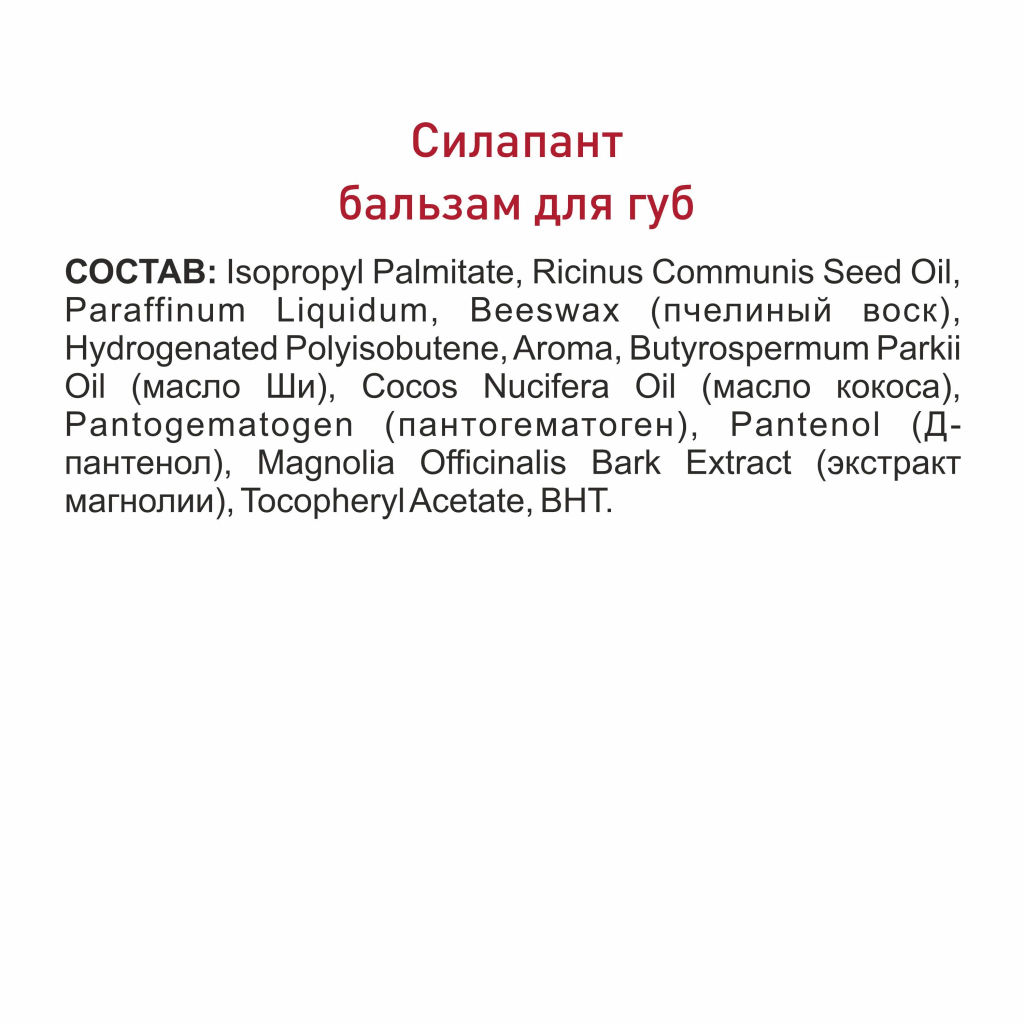 Силапант
бальзам для губ

СОСТАВ: Isopropyl Palmitate, Ricinus Communis Seed Oil, Paraffinum Liquidum, Beeswax (пчелиный воск), Hydrogenated Polyisobutene, Aroma, Butyrospermum Parkii Oil (масло Ши), Cocos Nucifera Oil (масло кокоса), Pantogematogen (пантогематоген), Pantenol (Д-пантенол), Magnolia Officinalis Bark Extract (экстракт магнолии), Tocopheryl Acetate, BHT.